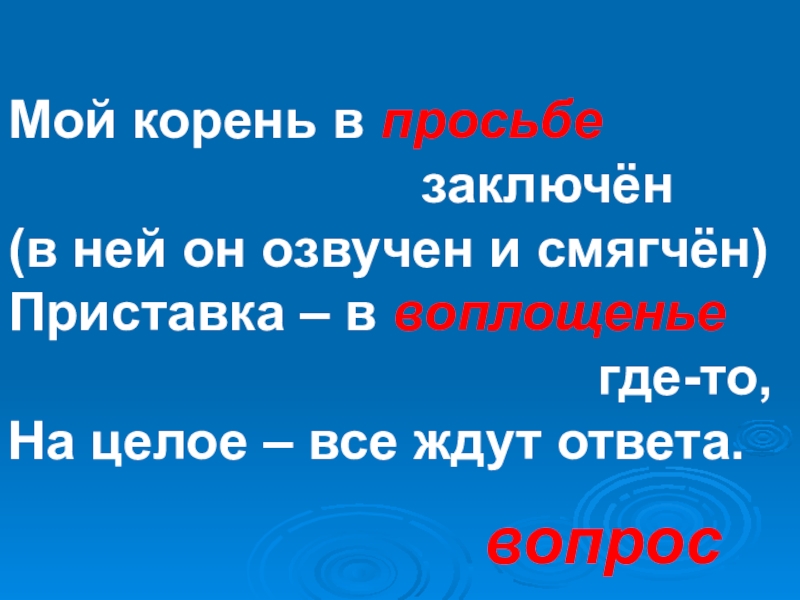 Мой корень в просьбе
заключён
(в ней он озвучен и смягчён)
Приставка – в воплощенье
где-то,
На целое – все ждут ответа.

вопрос